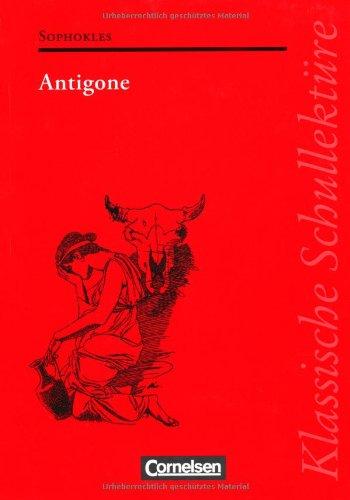 Urheberrechtlich geschütztes Material

SOPHOKLES

Antigone

Klassische Schullektüre

Cornelsen

Urheberrechtlich geschütztes Material